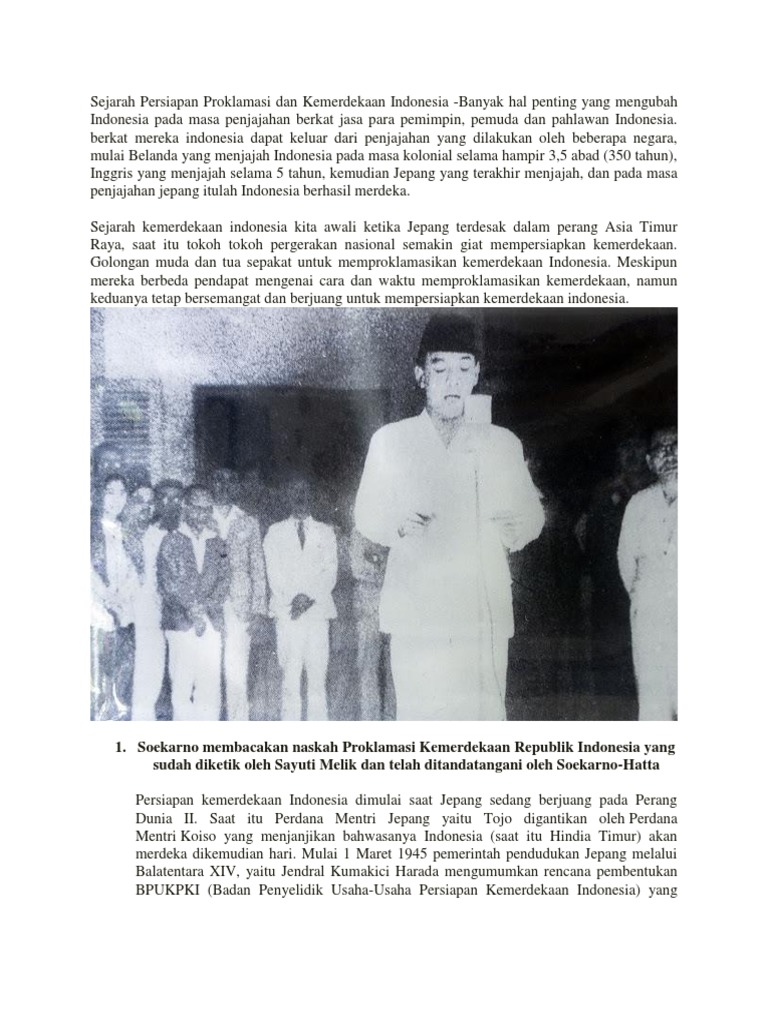 Sejarah Persiapan Proklamasi dan Kemerdekaan Indonesia -Banyak hal penting yang mengubah Indonesia pada masa penjajahan berkat jasa para pemimpin, pemuda dan pahlawan Indonesia. berkat mereka indonesia dapat keluar dari penjajahan yang dilakukan oleh beberapa negara, mulai Belanda yang menjajah Indonesia pada masa kolonial selama hampir 3,5 abad (350 tahun), Inggris yang menjajah selama 5 tahun, kemudian Jepang yang terakhir menjajah, dan pada masa penjajahan jepang itulah Indonesia berhasil merdeka.

Sejarah kemerdekaan indonesia kita awali ketika Jepang terdesak dalam perang Asia Timur Raya, saat itu tokoh tokoh pergerakan nasional semakin giat mempersiapkan kemerdekaan. Golongan muda dan tua sepakat untuk memproklamasikan kemerdekaan Indonesia. Meskipun mereka berbeda pendapat mengenai cara dan waktu memproklamasikan kemerdekaan, namun keduanya tetap bersemangat dan berjuang untuk mempersiapkan kemerdekaan indonesia.

1. Soekarno membacakan naskah Proklamasi Kemerdekaan Republik Indonesia yang sudah diketik oleh Sayuti Melik dan telah ditandatangani oleh Soekarno-Hatta

Persiapan kemerdekaan Indonesia dimulai saat Jepang sedang berjuang pada Perang Dunia II. Saat itu Perdana Mentri Jepang yaitu Tojo digantikan oleh Perdana Mentri Koiso yang menjanjikan bahwasanya Indonesia (saat itu Hindia Timur) akan merdeka dikemudian hari. Mulai 1 Maret 1945 pemerintah pendudukan Jepang melalui Balatentara XIV, yaitu Jendral Kumakici Harada mengumumkan rencana pembentukan BPUKPKI (Badan Penyelidik Usaha-Usaha Persiapan Kemerdekaan Indonesia) yang